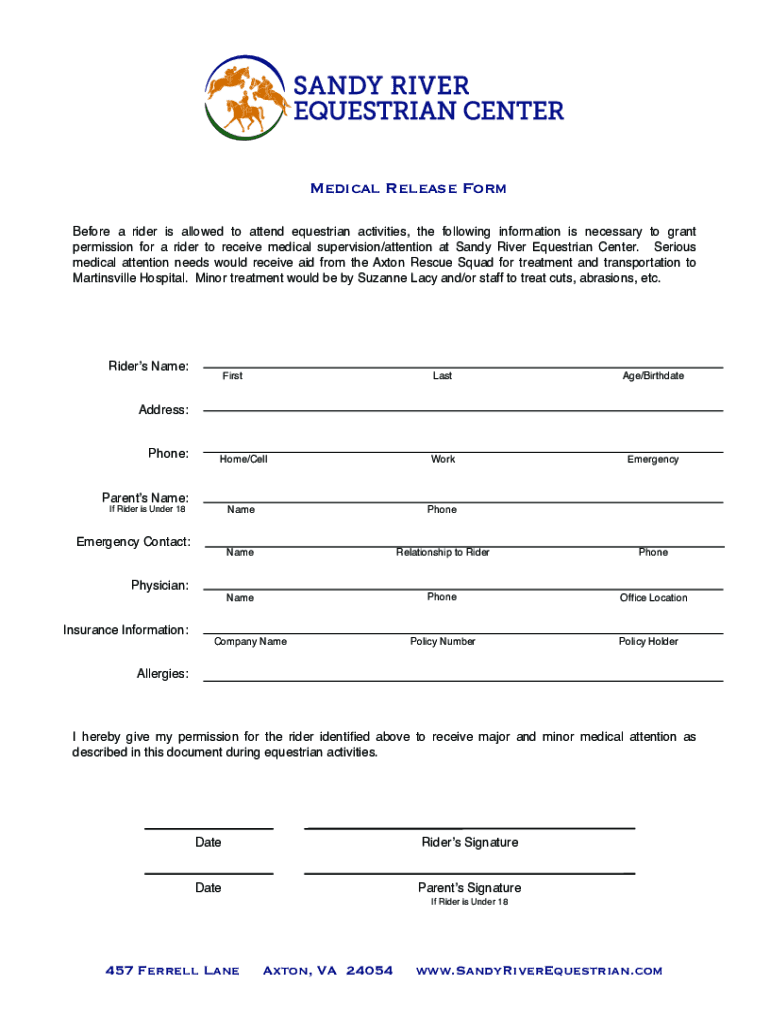 SANDY RIVER
EQUESTRIAN CENTER

Medical Release Form

Before a rider is allowed to attend equestrian activities, the following information is necessary to grant permission for a rider to receive medical supervision/attention at Sandy River Equestrian Center. Serious medical attention needs would receive aid from the Axton Rescue Squad for treatment and transportation to Martinsville Hospital. Minor treatment would be by Suzanne Lacy and/or staff to treat cuts, abrasions, etc.

Rider's Name:
First Last Age/Birthdate

Address:

Phone:
Home/Cell Work Emergency

Parent's Name:
If Rider is Under 18
Name Phone

Emergency Contact:
Name Relationship to Rider Phone

Physician:
Name Phone Office Location

Insurance Information:
Company Name Policy Number Policy Holder

Allergies:

I hereby give my permission for the rider identified above to receive major and minor medical attention as described in this document during equestrian activities.

Date Rider's Signature

Date Parent's Signature
If Rider is Under 18

457 Ferrell Lane Axton, VA 24054 www.SandyRiverEquestrian.com